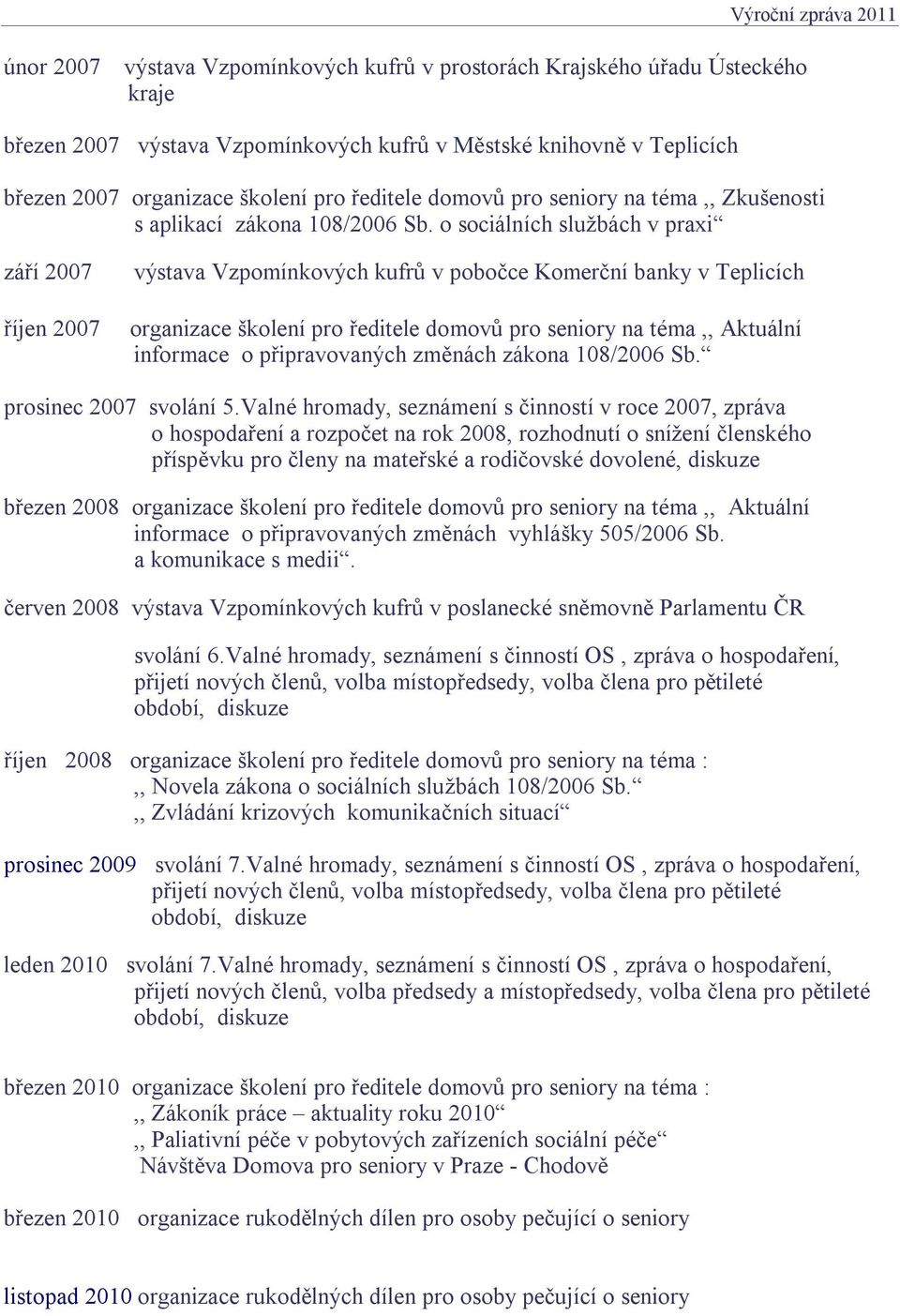 Výroční zpráva 2011

únor 2007 výstava Vzpomínkových kufrů v prostorách Krajského úřadu Ústeckého kraje

březen 2007 výstava Vzpomínkových kufrů v Městské knihovně v Teplicích

březen 2007 organizace školení pro ředitele domovů pro seniory na téma ,, Zkušenosti s aplikací zákona 108/2006 Sb. o sociálních službách v praxi“

září 2007 výstava Vzpomínkových kufrů v pobočce Komerční banky v Teplicích

říjen 2007 organizace školení pro ředitele domovů pro seniory na téma ,, Aktuální informace o připravovaných změnách zákona 108/2006 Sb.“

prosinec 2007 svolání 5.Valné hromady, seznámení s činností v roce 2007, zpráva o hospodaření a rozpočet na rok 2008, rozhodnutí o snížení členského příspěvku pro členy na mateřské a rodičovské dovolené, diskuze

březen 2008 organizace školení pro ředitele domovů pro seniory na téma ,, Aktuální informace o připravovaných změnách vyhlášky 505/2006 Sb. a komunikace s medii“.

červen 2008 výstava Vzpomínkových kufrů v poslanecké sněmovně Parlamentu ČR

svolání 6.Valné hromady, seznámení s činností OS , zpráva o hospodaření, přijetí nových členů, volba místopředsedy, volba člena pro pětileté období, diskuze

říjen 2008 organizace školení pro ředitele domovů pro seniory na téma :
,, Novela zákona o sociálních službách 108/2006 Sb.“
,, Zvládání krizových komunikačních situací“

prosinec 2009 svolání 7.Valné hromady, seznámení s činností OS , zpráva o hospodaření, přijetí nových členů, volba místopředsedy, volba člena pro pětileté období, diskuze

leden 2010 svolání 7.Valné hromady, seznámení s činností OS , zpráva o hospodaření, přijetí nových členů, volba předsedy a místopředsedy, volba člena pro pětileté období, diskuze

březen 2010 organizace školení pro ředitele domovů pro seniory na téma :
,, Zákoník práce – aktuality roku 2010“
,, Paliativní péče v pobytových zařízeních sociální péče“
Návštěva Domova pro seniory v Praze - Chodově

březen 2010 organizace rukodělných dílen pro osoby pečující o seniory

listopad 2010 organizace rukodělných dílen pro osoby pečující o seniory